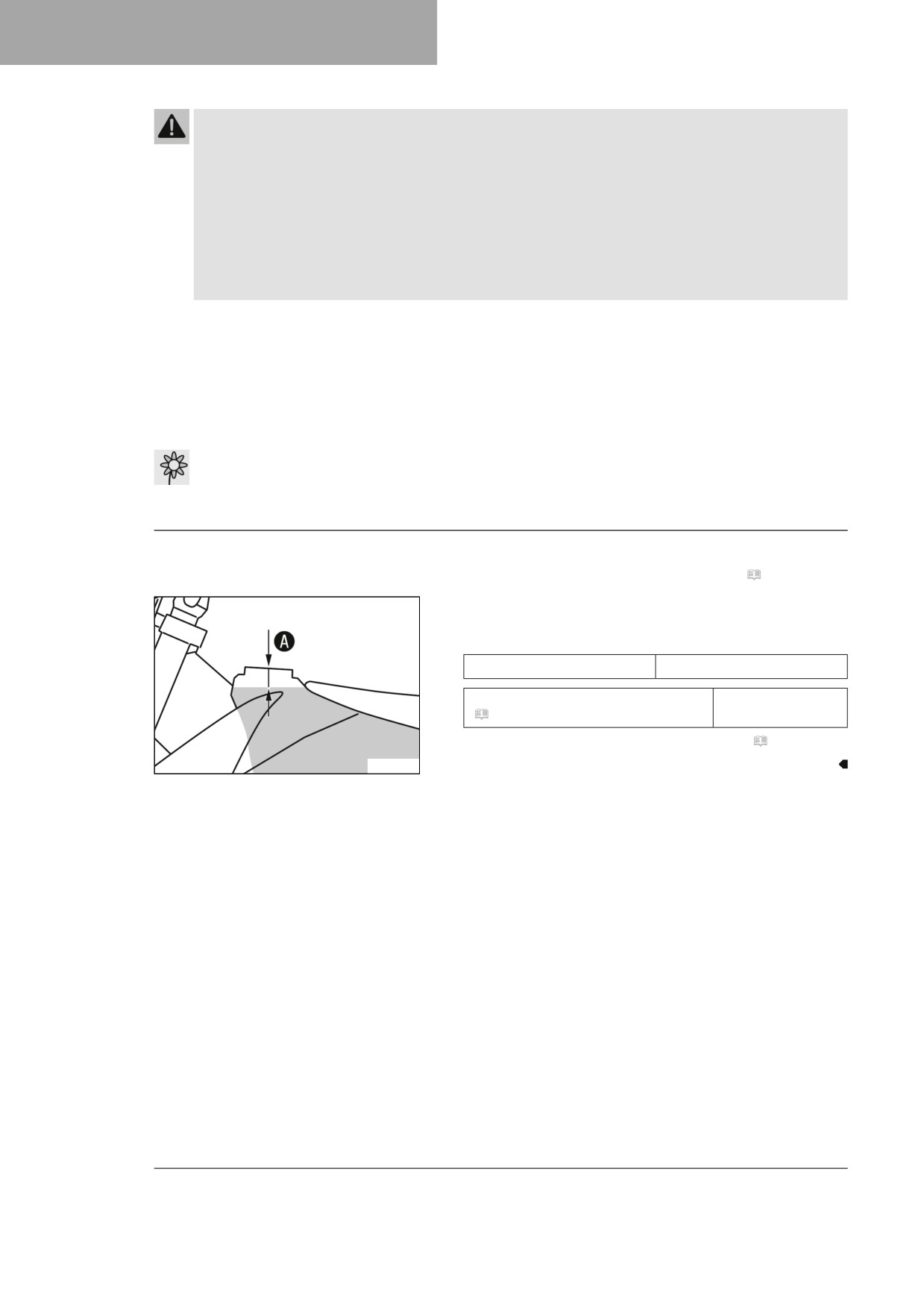 A